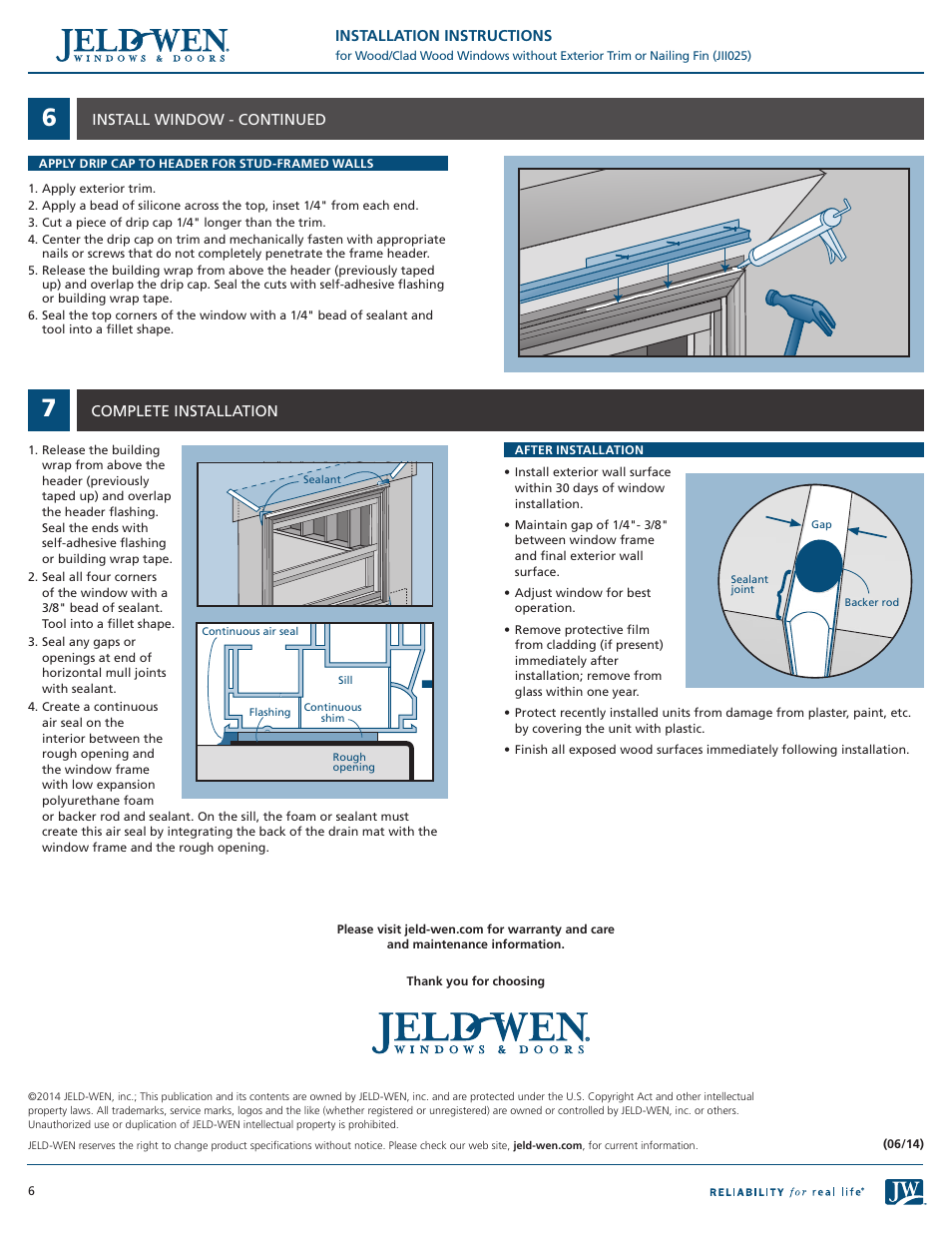 JELD-WEN
WINDOWS & DOORS

INSTALLATION INSTRUCTIONS
for Wood/Clad Wood Windows without Exterior Trim or Nailing Fin (JII025)

6 INSTALL WINDOW - CONTINUED

APPLY DRIP CAP TO HEADER FOR STUD-FRAMED WALLS

1. Apply exterior trim.
2. Apply a bead of silicone across the top, inset 1/4" from each end.
3. Cut a piece of drip cap 1/4" longer than the trim.
4. Center the drip cap on trim and mechanically fasten with appropriate nails or screws that do not completely penetrate the frame header.
5. Release the building wrap from above the header (previously taped up) and overlap the drip cap. Seal the cuts with self-adhesive flashing or building wrap tape.
6. Seal the top corners of the window with a 1/4" bead of sealant and tool into a fillet shape.

7 COMPLETE INSTALLATION

1. Release the building wrap from above the header (previously taped up) and overlap the header flashing. Seal the ends with self-adhesive flashing or building wrap tape.
2. Seal all four corners of the window with a 3/8" bead of sealant. Tool into a fillet shape.
3. Seal any gaps or openings at end of horizontal mull joints with sealant.
4. Create a continuous air seal on the interior between the rough opening and the window frame with low expansion polyurethane foam or backer rod and sealant. On the sill, the foam or sealant must create this air seal by integrating the back of the drain mat with the window frame and the rough opening.

Sealant

Continuous air seal
Sill
Flashing
Continuous shim
Rough opening

AFTER INSTALLATION

• Install exterior wall surface within 30 days of window installation.
• Maintain gap of 1/4"- 3/8" between window frame and final exterior wall surface.
• Adjust window for best operation.
• Remove protective film from cladding (if present) immediately after installation; remove from glass within one year.
• Protect recently installed units from damage from plaster, paint, etc. by covering the unit with plastic.
• Finish all exposed wood surfaces immediately following installation.

Gap
Sealant joint
Backer rod

Please visit jeld-wen.com for warranty and care and maintenance information.

Thank you for choosing

JELD-WEN
WINDOWS & DOORS

©2014 JELD-WEN, inc.; This publication and its contents are owned by JELD-WEN, inc. and are protected under the U.S. Copyright Act and other intellectual property laws. All trademarks, service marks, logos and the like (whether registered or unregistered) are owned or controlled by JELD-WEN, inc. or others. Unauthorized use or duplication of JELD-WEN intellectual property is prohibited.

JELD-WEN reserves the right to change product specifications without notice. Please check our web site, jeld-wen.com, for current information.

(06/14)

6

RELIABILITY for real life® JW